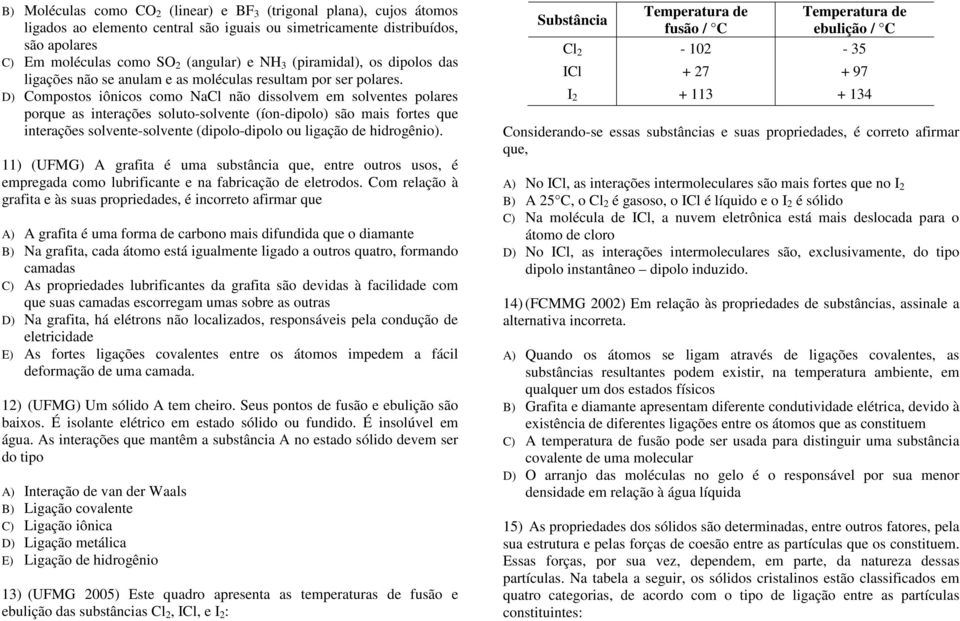 B) Moléculas como $CO_2$ (linear) e $BF_3$ (trigonal plana), cujos átomos ligados ao elemento central são iguais ou simetricamente distribuídos, são apolares
C) Em moléculas como $SO_2$ (angular) e $NH_3$ (piramidal), os dipolos das ligações não se anulam e as moléculas resultam por ser polares.
D) Compostos iônicos como NaCl não dissolvem em solventes polares porque as interações soluto-solvente (íon-dipolo) são mais fortes que interações solvente-solvente (dipolo-dipolo ou ligação de hidrogênio).

11) (UFMG) A grafita é uma substância que, entre outros usos, é empregada como lubrificante e na fabricação de eletrodos. Com relação à grafita e às suas propriedades, é incorreto afirmar que

A) A grafita é uma forma de carbono mais difundida que o diamante
B) Na grafita, cada átomo está igualmente ligado a outros quatro, formando camadas
C) As propriedades lubrificantes da grafita são devidas à facilidade com que suas camadas escorregam umas sobre as outras
D) Na grafita, há elétrons não localizados, responsáveis pela condução de eletricidade
E) As fortes ligações covalentes entre os átomos impedem a fácil deformação de uma camada.

12) (UFMG) Um sólido A tem cheiro. Seus pontos de fusão e ebulição são baixos. É isolante elétrico em estado sólido ou fundido. É insolúvel em água. As interações que mantêm a substância A no estado sólido devem ser do tipo

A) Interação de van der Waals
B) Ligação covalente
C) Ligação iônica
D) Ligação metálica
E) Ligação de hidrogênio

13) (UFMG 2005) Este quadro apresenta as temperaturas de fusão e ebulição das substâncias $Cl_2$, ICl, e $I_2$:

| Substância | Temperatura de fusão / °C | Temperatura de ebulição / °C |
|---|---|---|
| $Cl_2$ | - 102 | - 35 |
| ICl | + 27 | + 97 |
| $I_2$ | + 113 | + 134 |

Considerando-se essas substâncias e suas propriedades, é correto afirmar que,

A) No ICl, as interações intermoleculares são mais fortes que no $I_2$
B) A 25°C, o $Cl_2$ é gasoso, o ICl é líquido e o $I_2$ é sólido
C) Na molécula de ICl, a nuvem eletrônica está mais deslocada para o átomo de cloro
D) No ICl, as interações intermoleculares são, exclusivamente, do tipo dipolo instantâneo – dipolo induzido.

14) (FCMMG 2002) Em relação às propriedades de substâncias, assinale a alternativa incorreta.

A) Quando os átomos se ligam através de ligações covalentes, as substâncias resultantes podem existir, na temperatura ambiente, em qualquer um dos estados físicos
B) Grafita e diamante apresentam diferente condutividade elétrica, devido à existência de diferentes ligações entre os átomos que as constituem
C) A temperatura de fusão pode ser usada para distinguir uma substância covalente de uma molecular
D) O arranjo das moléculas no gelo é o responsável por sua menor densidade em relação à água líquida

15) As propriedades dos sólidos são determinadas, entre outros fatores, pela sua estrutura e pelas forças de coesão entre as partículas que os constituem. Essas forças, por sua vez, dependem, em parte, da natureza dessas partículas. Na tabela a seguir, os sólidos cristalinos estão classificados em quatro categorias, de acordo com o tipo de ligação entre as partículas constituintes: